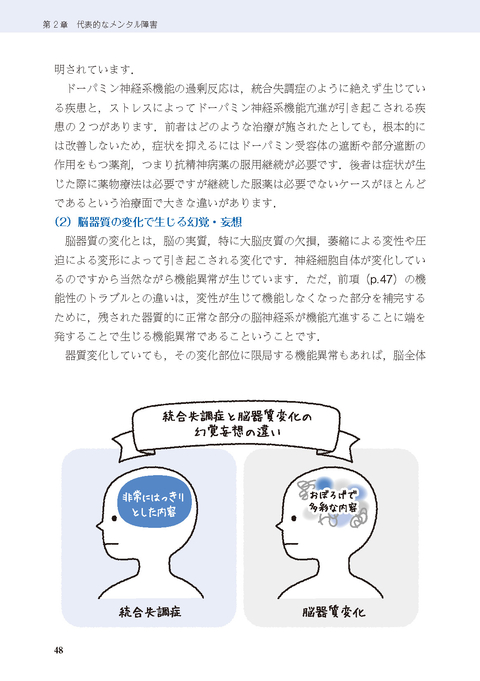 第２章　代表的なメンタル障害

明されています．

ドーパミン神経系機能の過剰反応は，統合失調症のように絶えず生じている疾患と，ストレスによってドーパミン神経系機能亢進が引き起こされる疾患の２つがあります．前者はどのような治療が施されたとしても，根本的には改善しないため，症状を抑えるにはドーパミン受容体の遮断や部分遮断の作用をもつ薬剤，つまり抗精神病薬の服用継続が必要です．後者は症状が生じた際に薬物療法は必要ですが継続した服薬は必要でないケースがほとんどであるという治療面で大きな違いがあります．

(2) 脳器質の変化で生じる幻覚・妄想

脳器質の変化とは，脳の実質，特に大脳皮質の欠損，萎縮による変性や圧迫による変形によって引き起こされる変化です．神経細胞自体が変化しているのですから当然ながら機能異常が生じています．ただ，前項（p.47）の機能性のトラブルとの違いは，変性が生じて機能しなくなった部分を補完するために，残された器質的に正常な部分の脳神経系が機能亢進することに端を発することで生じる機能異常であるこということです．

器質変化していても，その変化部位に限局する機能異常もあれば，脳全体

統合失調症と脳器質変化の幻覚妄想の違い

非常にはっきりとした内容

おぼろげで多彩な内容

統合失調症

脳器質変化

48